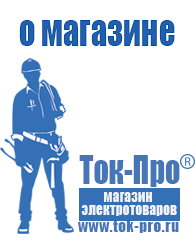 о магазине

Ток-Про®

магазин электротоваров

www.tok-pro.ru